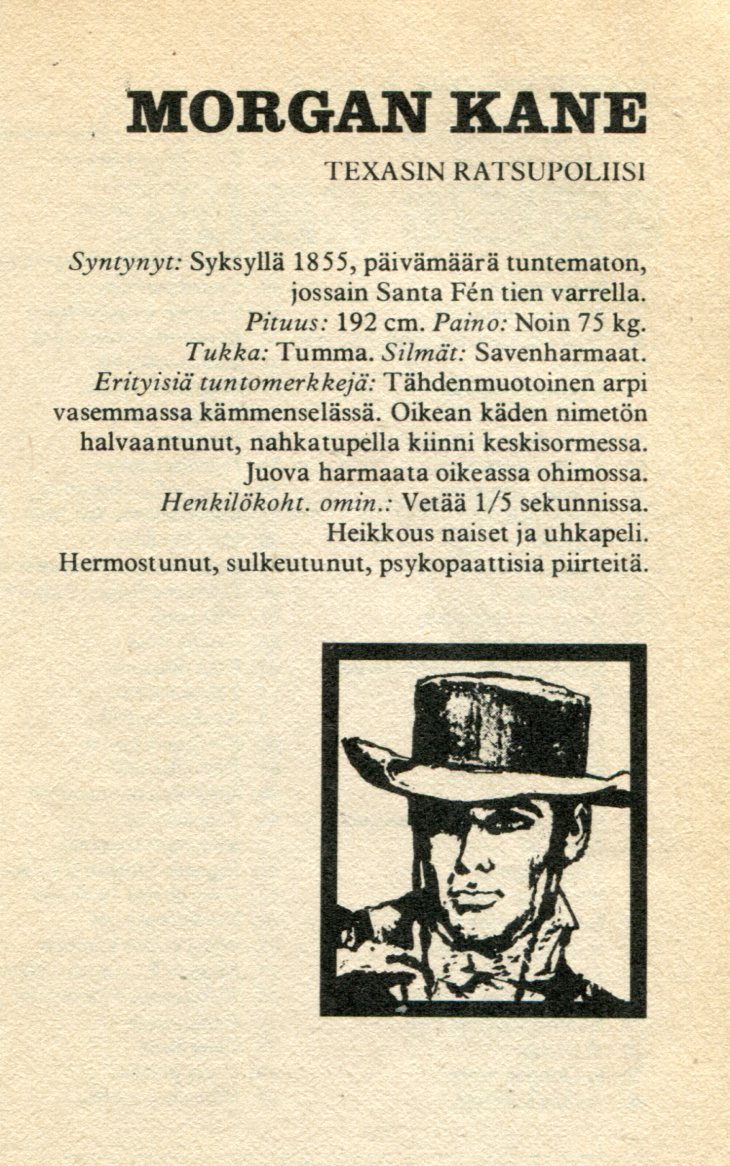 MORGAN KANE

TEXASIN RATSUPOLIISI

Syntynyt: Syksyllä 1855, päivämäärä tuntematon, jossain Santa Fén tien varrella.
Pituus: 192 cm. Paino: Noin 75 kg.
Tukka: Tumma. Silmät: Savenharmaat.
Erityisiä tuntomerkkejä: Tähdenmuotoinen arpi vasemmassa kämmenselässä. Oikean käden nimetön halvaantunut, nahkatupella kiinni keskisormessa. Juova harmaata oikeassa ohimossa.
Henkilökoht. omin.: Vetää 1/5 sekunnissa. Heikkous naiset ja uhkapeli. Hermostunut, sulkeutunut, psykopaattisia piirteitä.